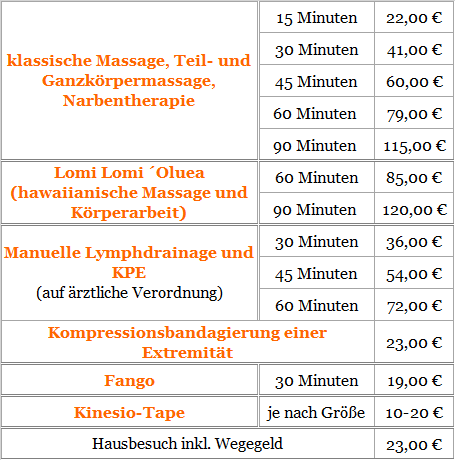 | | | |
|---|---|---|
| klassische Massage, Teil- und Ganzkörpermassage, Narbentherapie | 15 Minuten | 22,00 € |
| | 30 Minuten | 41,00 € |
| | 45 Minuten | 60,00 € |
| | 60 Minuten | 79,00 € |
| | 90 Minuten | 115,00 € |
| Lomi Lomi ´Oluea (hawaiianische Massage und Körperarbeit) | 60 Minuten | 85,00 € |
| | 90 Minuten | 120,00 € |
| Manuelle Lymphdrainage und KPE (auf ärztliche Verordnung) | 30 Minuten | 36,00 € |
| | 45 Minuten | 54,00 € |
| | 60 Minuten | 72,00 € |
| Kompressionsbandagierung einer Extremität | | 23,00 € |
| Fango | 30 Minuten | 19,00 € |
| Kinesio-Tape | je nach Größe | 10-20 € |
| Hausbesuch inkl. Wegegeld | | 23,00 € |